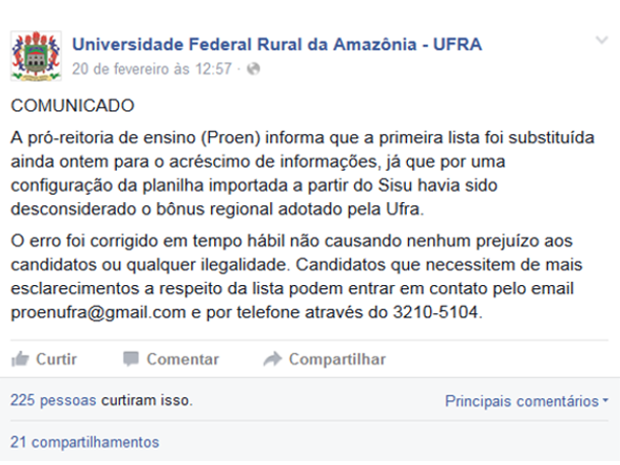 Universidade Federal Rural da Amazônia - UFRA
20 de fevereiro às 12:57 ·

COMUNICADO

A pró-reitoria de ensino (Proen) informa que a primeira lista foi substituída ainda ontem para o acréscimo de informações, já que por uma configuração da planilha importada a partir do Sisu havia sido desconsiderado o bônus regional adotado pela Ufra.

O erro foi corrigido em tempo hábil não causando nenhum prejuízo aos candidatos ou qualquer ilegalidade. Candidatos que necessitem de mais esclarecimentos a respeito da lista podem entrar em contato pelo email proenufra@gmail.com e por telefone através do 3210-5104.

Curtir Comentar Compartilhar

225 pessoas curtiram isso.

Principais comentários

21 compartilhamentos